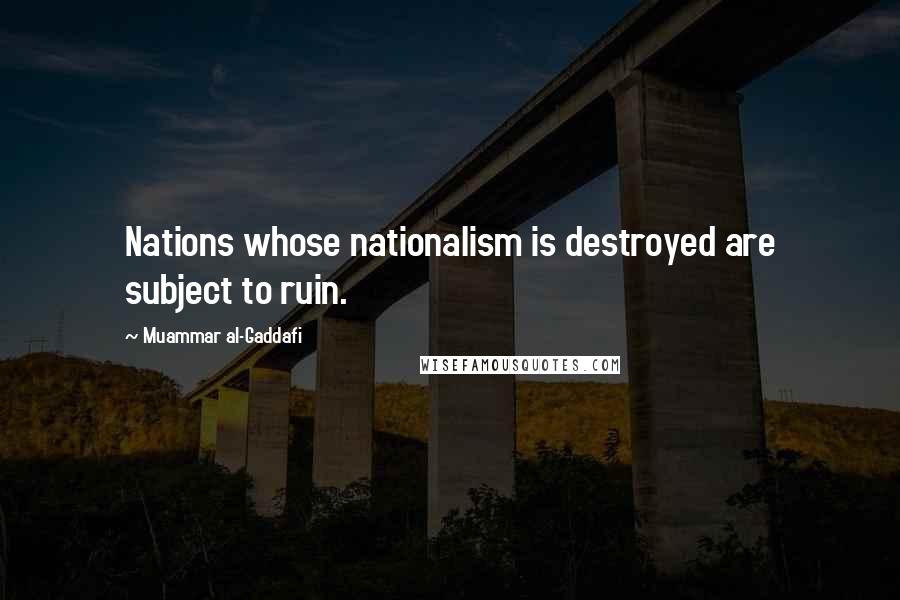 Nations whose nationalism is destroyed are subject to ruin.

~ Muammar al-Gaddafi

WISEFAMOUSQUOTES.COM